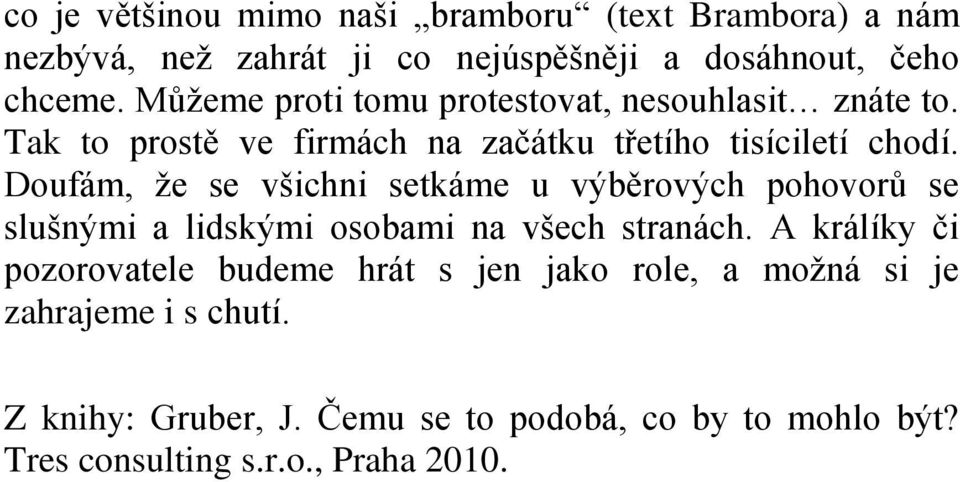 co je většinou mimo naši „bramboru“ (text Brambora) a nám nezbývá, než zahrát ji co nejúspěšněji a dosáhnout, čeho chceme. Můžeme proti tomu protestovat, nesouhlasit… znáte to. Tak to prostě ve firmách na začátku třetího tisíciletí chodí. Doufám, že se všichni setkáme u výběrových pohovorů se slušnými a lidskými osobami na všech stranách. A králíky či pozorovatele budeme hrát s jen jako role, a možná si je zahrajeme i s chutí.

Z knihy: Gruber, J. Čemu se to podobá, co by to mohlo být? Tres consulting s.r.o., Praha 2010.